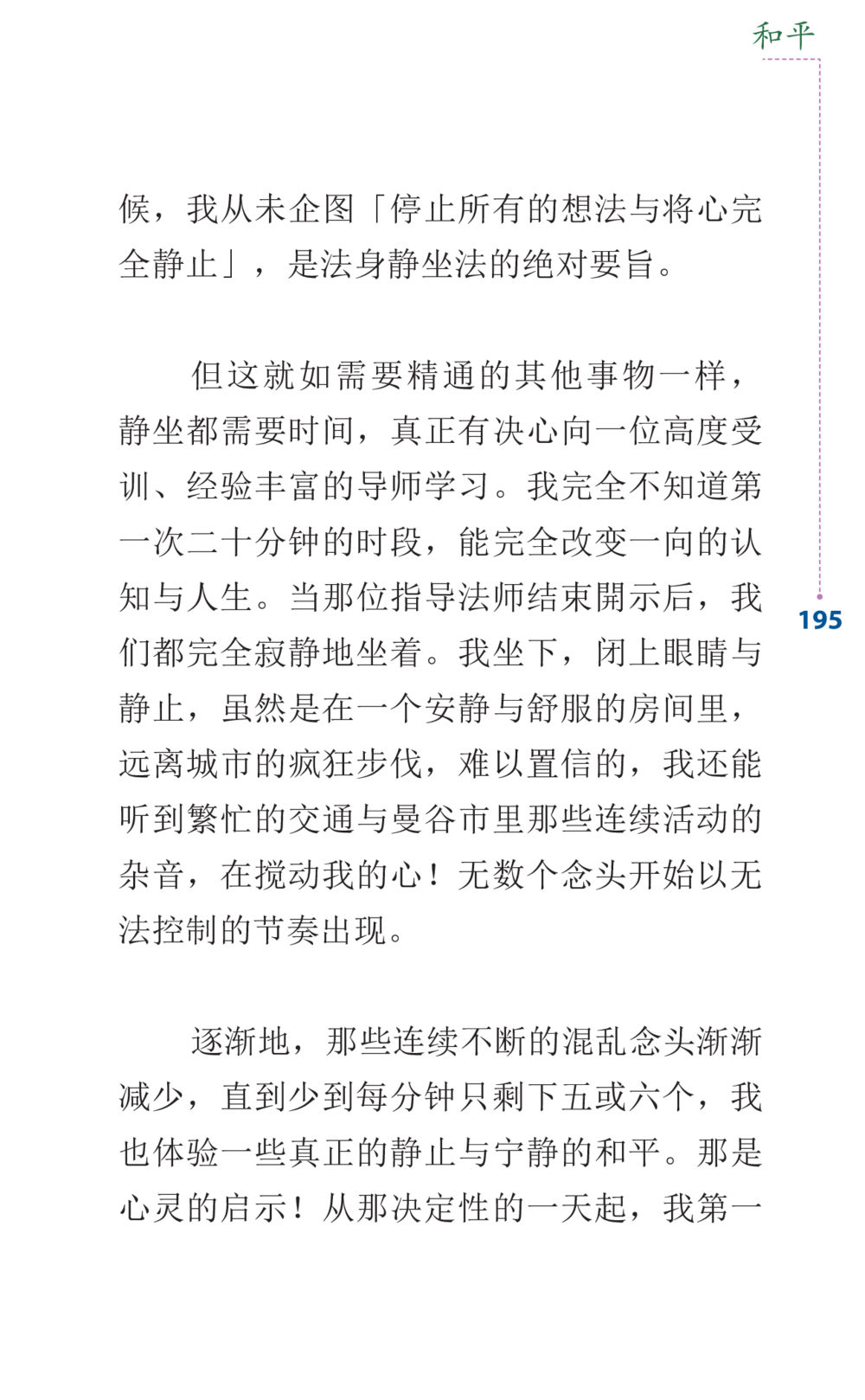 和平

候，我从未企图「停止所有的想法与将心完全静止」，是法身静坐法的绝对要旨。

但这就如需要精通的其他事物一样，静坐都需要时间，真正有决心向一位高度受训、经验丰富的导师学习。我完全不知道第一次二十分钟的时段，能完全改变一向的认知与人生。当那位指导法师结束開示后，我们都完全寂静地坐着。我坐下，闭上眼睛与静止，虽然是在一个安静与舒服的房间里，远离城市的疯狂步伐，难以置信的，我还能听到繁忙的交通与曼谷市里那些连续活动的杂音，在搅动我的心！无数个念头开始以无法控制的节奏出现。

195

逐渐地，那些连续不断的混乱念头渐渐减少，直到少到每分钟只剩下五或六个，我也体验一些真正的静止与宁静的和平。那是心灵的启示！从那决定性的一天起，我第一